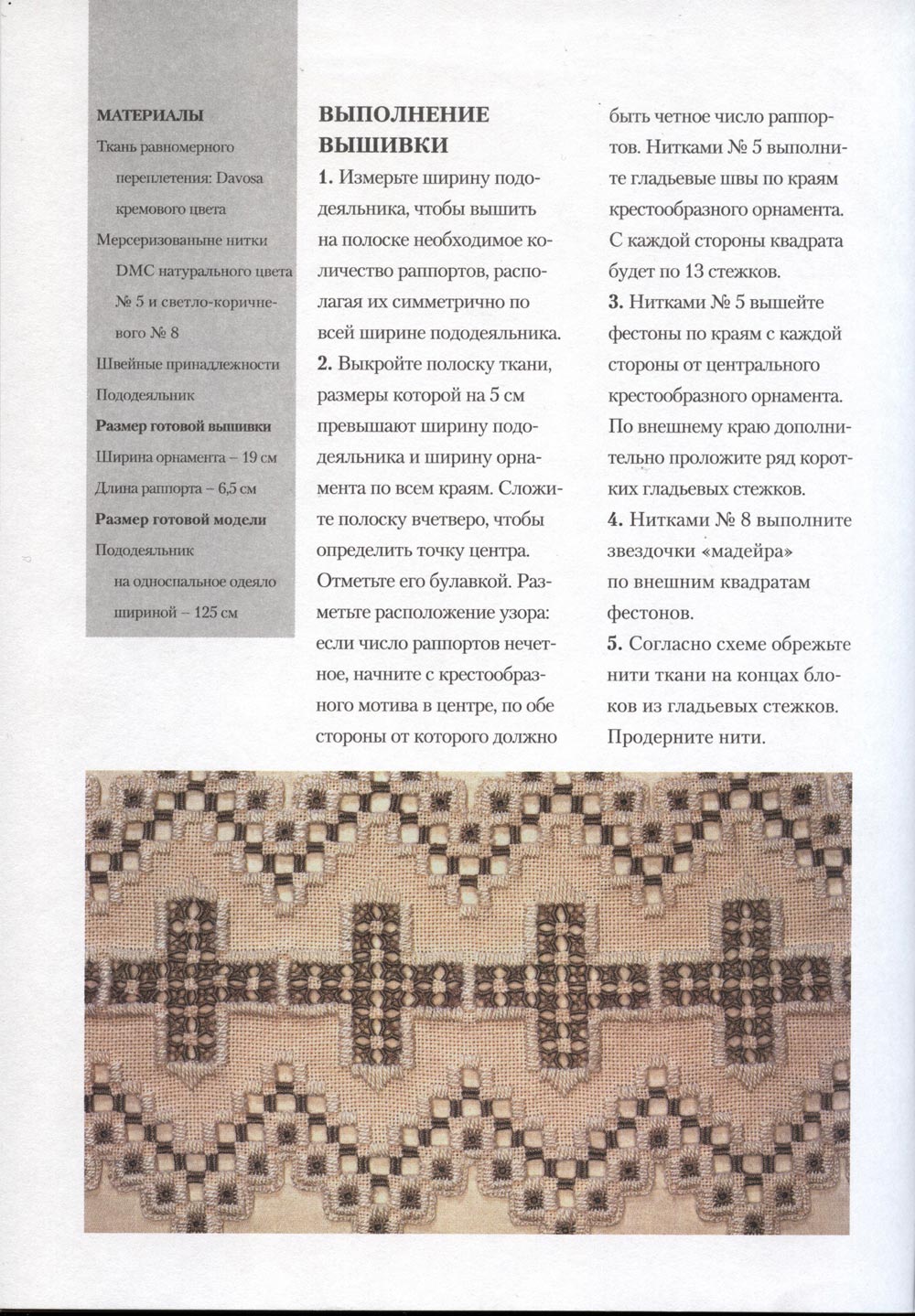 МАТЕРИАЛЫ
Ткань равномерного переплетения: Davosa кремового цвета
Мерсеризованые нитки DMC натурального цвета № 5 и светло-коричневого № 8
Швейные принадлежности
Пододеяльник
Размер готовой вышивки
Ширина орнамента – 19 см
Длина раппорта – 6,5 см
Размер готовой модели
Пододеяльник на односпальное одеяло шириной – 125 см

ВЫПОЛНЕНИЕ ВЫШИВКИ
1. Измерьте ширину пододеяльника, чтобы вышить на полоске необходимое количество раппортов, располагая их симметрично по всей ширине пододеяльника.
2. Выкройте полоску ткани, размеры которой на 5 см превышают ширину пододеяльника и ширину орнамента по всем краям. Сложите полоску вчетверо, чтобы определить точку центра. Отметьте его булавкой. Разметьте расположение узора: если число раппортов нечетное, начните с крестообразного мотива в центре, по обе стороны от которого должно быть четное число раппортов. Нитками № 5 выполните гладьевые швы по краям крестообразного орнамента. С каждой стороны квадрата будет по 13 стежков.
3. Нитками № 5 вышейте фестоны по краям с каждой стороны от центрального крестообразного орнамента. По внешнему краю дополнительно проложите ряд коротких гладьевых стежков.
4. Нитками № 8 выполните звездочки «мадейра» по внешним квадратам фестонов.
5. Согласно схеме обрежьте нити ткани на концах блоков из гладьевых стежков. Продерните нити.